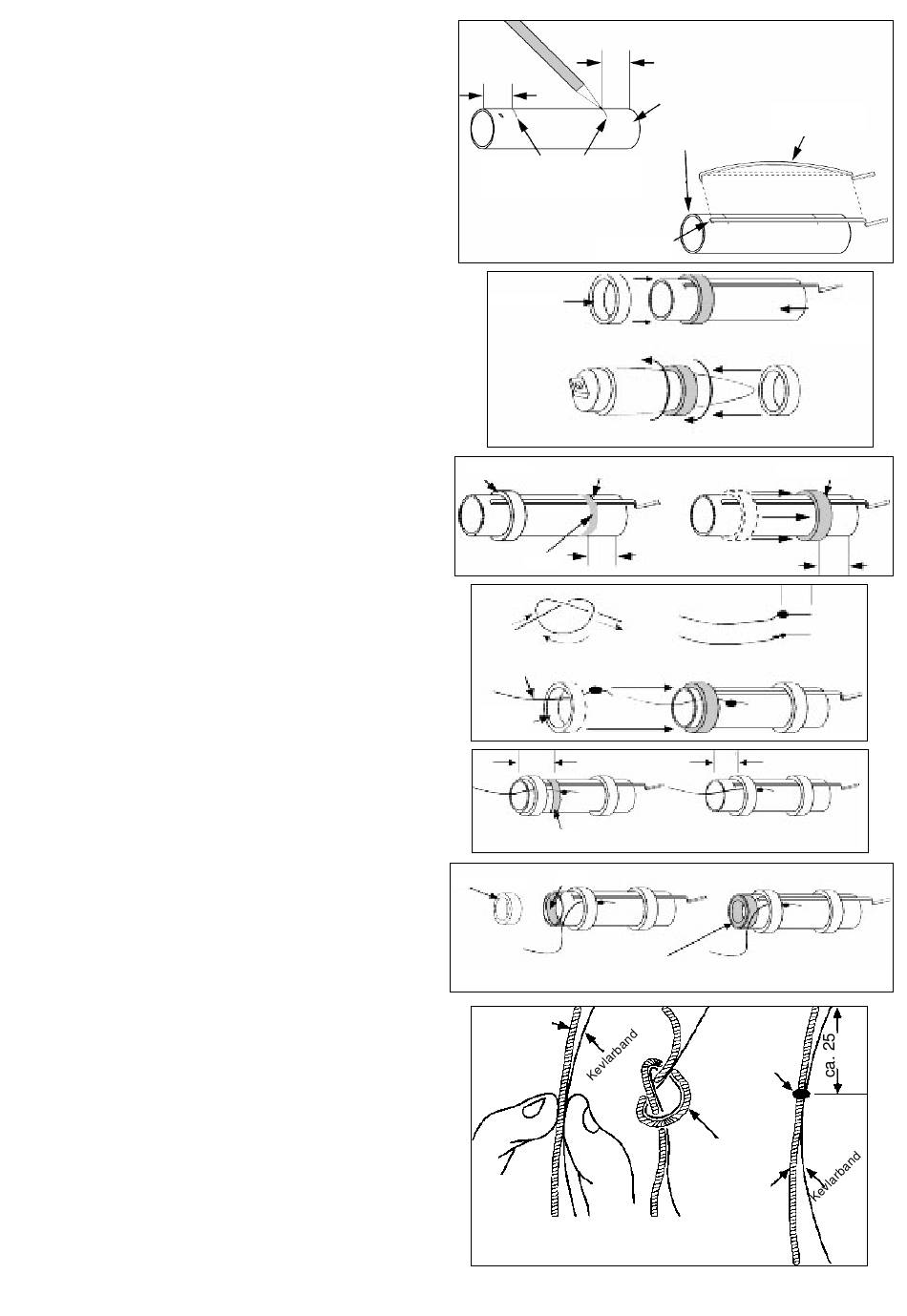 Kevlarband

ca. 25

Kevlarband